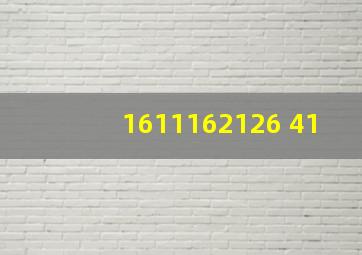 1611162126 41